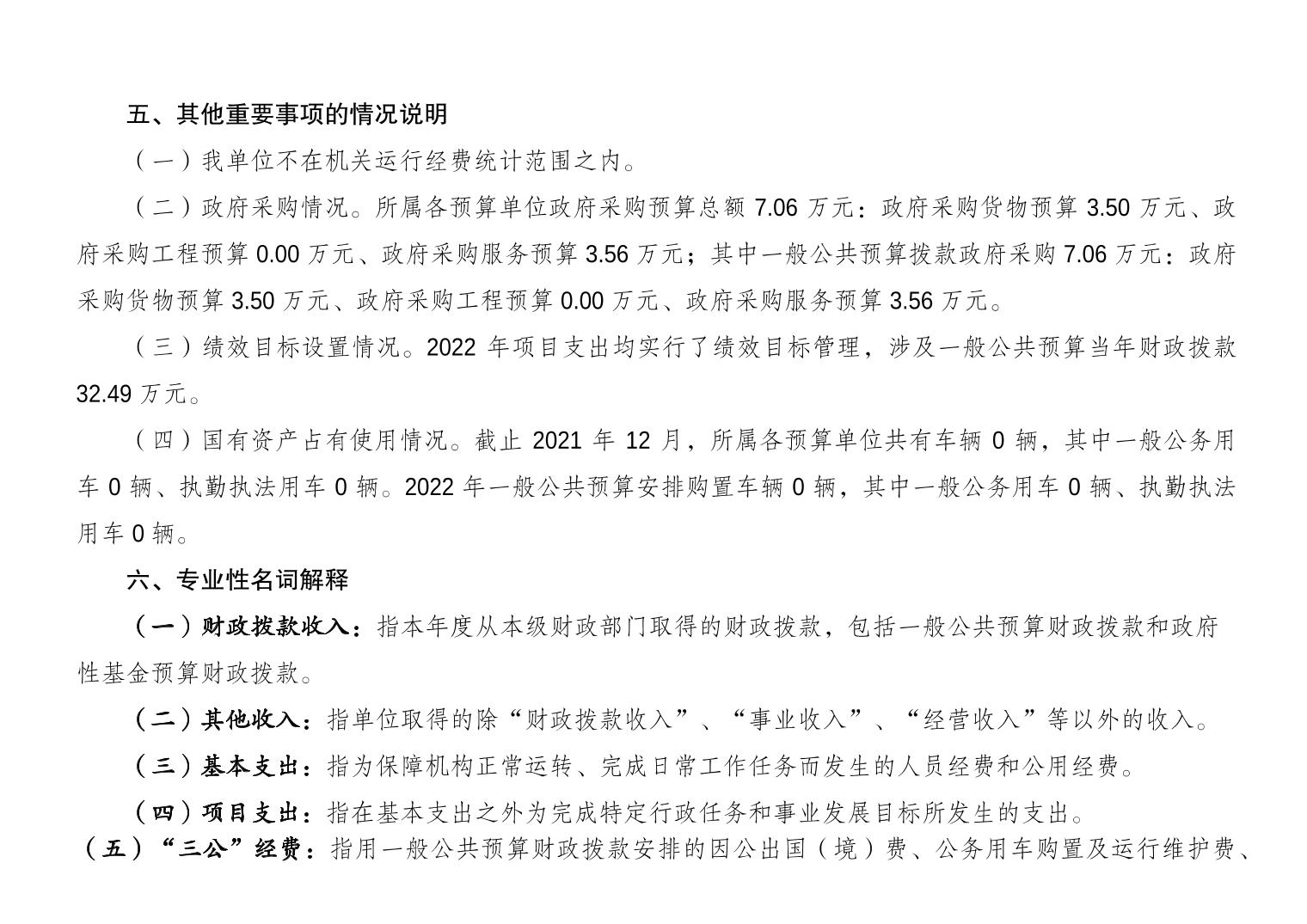 五、其他重要事项的情况说明

（一）我单位不在机关运行经费统计范围之内。

（二）政府采购情况。所属各预算单位政府采购预算总额 7.06 万元：政府采购货物预算 3.50 万元、政府采购工程预算 0.00 万元、政府采购服务预算 3.56 万元；其中一般公共预算拨款政府采购 7.06 万元：政府采购货物预算 3.50 万元、政府采购工程预算 0.00 万元、政府采购服务预算 3.56 万元。

（三）绩效目标设置情况。2022 年项目支出均实行了绩效目标管理，涉及一般公共预算当年财政拨款 32.49 万元。

（四）国有资产占有使用情况。截止 2021 年 12 月，所属各预算单位共有车辆 0 辆，其中一般公务用车 0 辆、执勤执法用车 0 辆。2022 年一般公共预算安排购置车辆 0 辆，其中一般公务用车 0 辆、执勤执法用车 0 辆。

六、专业性名词解释

（一）财政拨款收入：指本年度从本级财政部门取得的财政拨款，包括一般公共预算财政拨款和政府性基金预算财政拨款。

（二）其他收入：指单位取得的除“财政拨款收入”、“事业收入”、“经营收入”等以外的收入。

（三）基本支出：指为保障机构正常运转、完成日常工作任务而发生的人员经费和公用经费。

（四）项目支出：指在基本支出之外为完成特定行政任务和事业发展目标所发生的支出。

（五）“三公”经费：指用一般公共预算财政拨款安排的因公出国（境）费、公务用车购置及运行维护费、